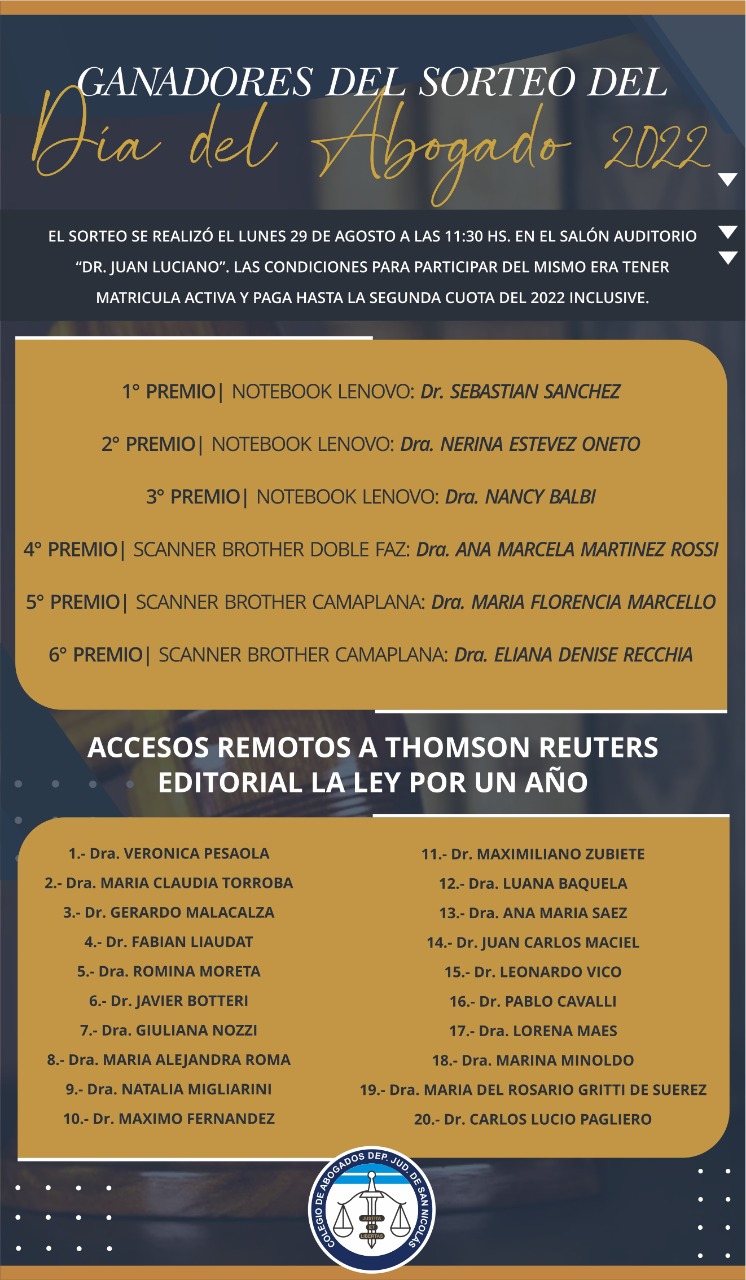 GANADORES DEL SORTEO DEL
Día del Abogado 2022

EL SORTEO SE REALIZÓ EL LUNES 29 DE AGOSTO A LAS 11:30 HS. EN EL SALÓN AUDITORIO "DR. JUAN LUCIANO". LAS CONDICIONES PARA PARTICIPAR DEL MISMO ERA TENER MATRICULA ACTIVA Y PAGA HASTA LA SEGUNDA CUOTA DEL 2022 INCLUSIVE.

1° PREMIO| NOTEBOOK LENOVO: Dr. SEBASTIAN SANCHEZ

2° PREMIO| NOTEBOOK LENOVO: Dra. NERINA ESTEVEZ ONETO

3° PREMIO| NOTEBOOK LENOVO: Dra. NANCY BALBI

4° PREMIO| SCANNER BROTHER DOBLE FAZ: Dra. ANA MARCELA MARTINEZ ROSSI

5° PREMIO| SCANNER BROTHER CAMAPLANA: Dra. MARIA FLORENCIA MARCELLO

6° PREMIO| SCANNER BROTHER CAMAPLANA: Dra. ELIANA DENISE RECCHIA

ACCESOS REMOTOS A THOMSON REUTERS EDITORIAL LA LEY POR UN AÑO

1.- Dra. VERONICA PESAOLA
2.- Dra. MARIA CLAUDIA TORROBA
3.- Dr. GERARDO MALACALZA
4.- Dr. FABIAN LIAUDAT
5.- Dra. ROMINA MORETA
6.- Dr. JAVIER BOTTERI
7.- Dra. GIULIANA NOZZI
8.- Dra. MARIA ALEJANDRA ROMA
9.- Dra. NATALIA MIGLIARINI
10.- Dr. MAXIMO FERNANDEZ

11.- Dr. MAXIMILIANO ZUBIETE
12.- Dra. LUANA BAQUELA
13.- Dra. ANA MARIA SAEZ
14.- Dr. JUAN CARLOS MACIEL
15.- Dr. LEONARDO VICO
16.- Dr. PABLO CAVALLI
17.- Dra. LORENA MAES
18.- Dra. MARINA MINOLDO
19.- Dra. MARIA DEL ROSARIO GRITTI DE SUEREZ
20.- Dr. CARLOS LUCIO PAGLIERO

COLEGIO DE ABOGADOS DEP. JUD. DE SAN NICOLAS